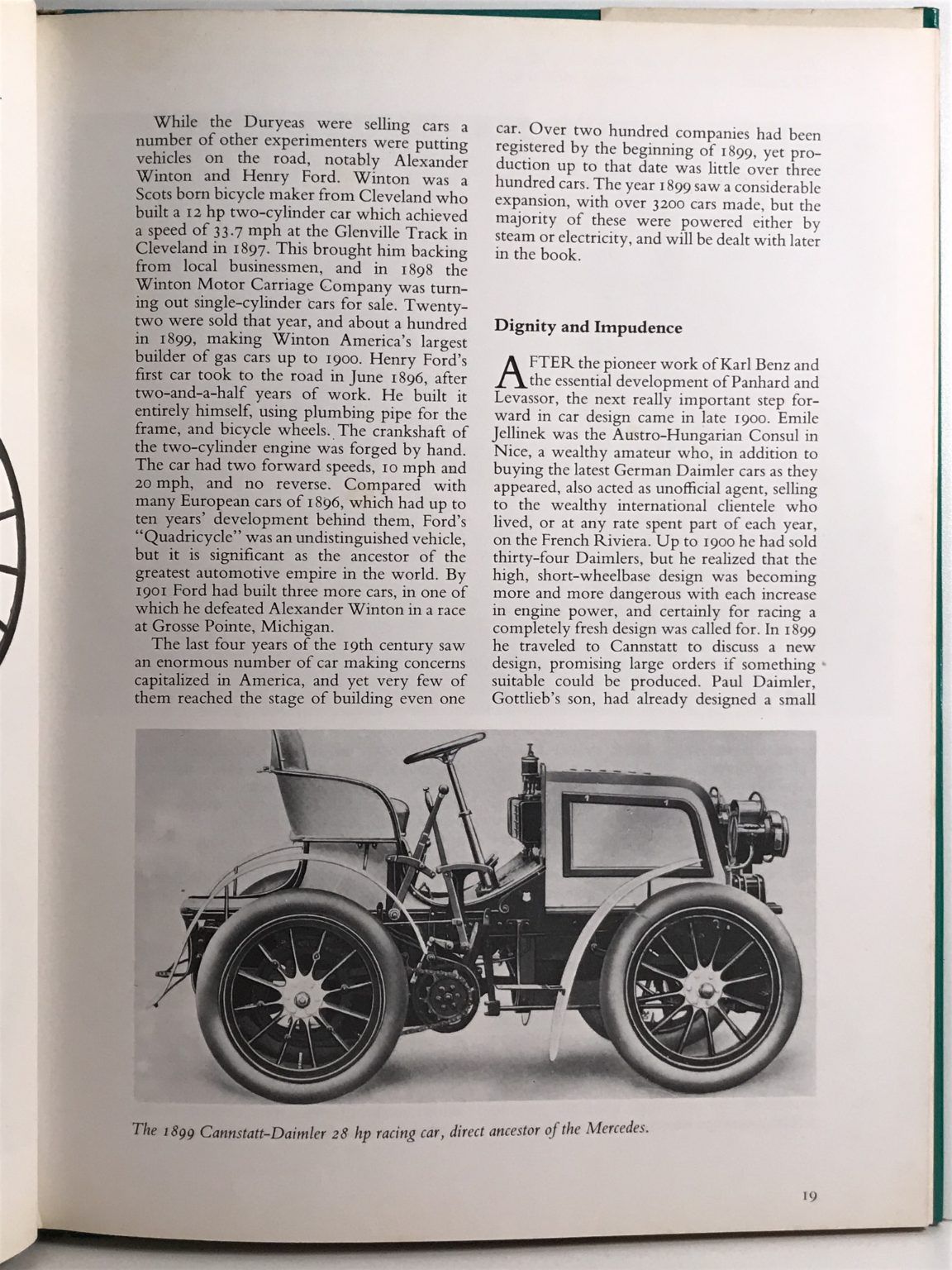 While the Duryeas were selling cars a number of other experimenters were putting vehicles on the road, notably Alexander Winton and Henry Ford. Winton was a Scots born bicycle maker from Cleveland who built a 12 hp two-cylinder car which achieved a speed of 33.7 mph at the Glenville Track in Cleveland in 1897. This brought him backing from local businessmen, and in 1898 the Winton Motor Carriage Company was turning out single-cylinder cars for sale. Twenty-two were sold that year, and about a hundred in 1899, making Winton America's largest builder of gas cars up to 1900. Henry Ford's first car took to the road in June 1896, after two-and-a-half years of work. He built it entirely himself, using plumbing pipe for the frame, and bicycle wheels. The crankshaft of the two-cylinder engine was forged by hand. The car had two forward speeds, 10 mph and 20 mph, and no reverse. Compared with many European cars of 1896, which had up to ten years' development behind them, Ford's "Quadricycle" was an undistinguished vehicle, but it is significant as the ancestor of the greatest automotive empire in the world. By 1901 Ford had built three more cars, in one of which he defeated Alexander Winton in a race at Grosse Pointe, Michigan.

The last four years of the 19th century saw an enormous number of car making concerns capitalized in America, and yet very few of them reached the stage of building even one car. Over two hundred companies had been registered by the beginning of 1899, yet production up to that date was little over three hundred cars. The year 1899 saw a considerable expansion, with over 3200 cars made, but the majority of these were powered either by steam or electricity, and will be dealt with later in the book.

Dignity and Impudence

AFTER the pioneer work of Karl Benz and the essential development of Panhard and Levassor, the next really important step forward in car design came in late 1900. Emile Jellinek was the Austro-Hungarian Consul in Nice, a wealthy amateur who, in addition to buying the latest German Daimler cars as they appeared, also acted as unofficial agent, selling to the wealthy international clientele who lived, or at any rate spent part of each year, on the French Riviera. Up to 1900 he had sold thirty-four Daimlers, but he realized that the high, short-wheelbase design was becoming more and more dangerous with each increase in engine power, and certainly for racing a completely fresh design was called for. In 1899 he traveled to Cannstatt to discuss a new design, promising large orders if something suitable could be produced. Paul Daimler, Gottlieb's son, had already designed a small

The 1899 Cannstatt-Daimler 28 hp racing car, direct ancestor of the Mercedes.

19